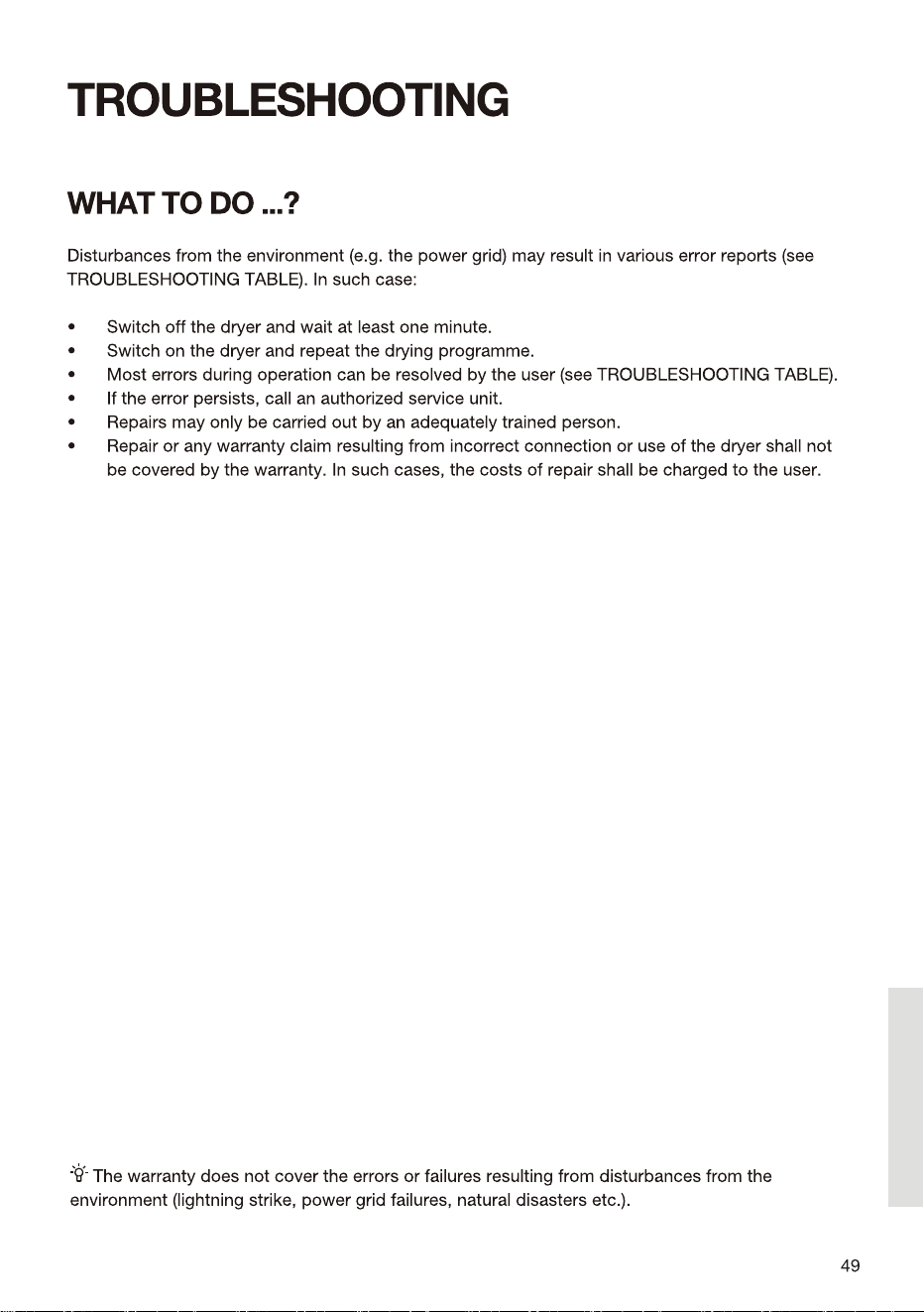 TROUBLESHOOTING

WHAT TO DO ...?

Disturbances from the environment (e.g. the power grid) may result in various error reports (see TROUBLESHOOTING TABLE). In such case:

• Switch off the dryer and wait at least one minute.
• Switch on the dryer and repeat the drying programme.
• Most errors during operation can be resolved by the user (see TROUBLESHOOTING TABLE).
• If the error persists, call an authorized service unit.
• Repairs may only be carried out by an adequately trained person.
• Repair or any warranty claim resulting from incorrect connection or use of the dryer shall not be covered by the warranty. In such cases, the costs of repair shall be charged to the user.

The warranty does not cover the errors or failures resulting from disturbances from the environment (lightning strike, power grid failures, natural disasters etc.).

49